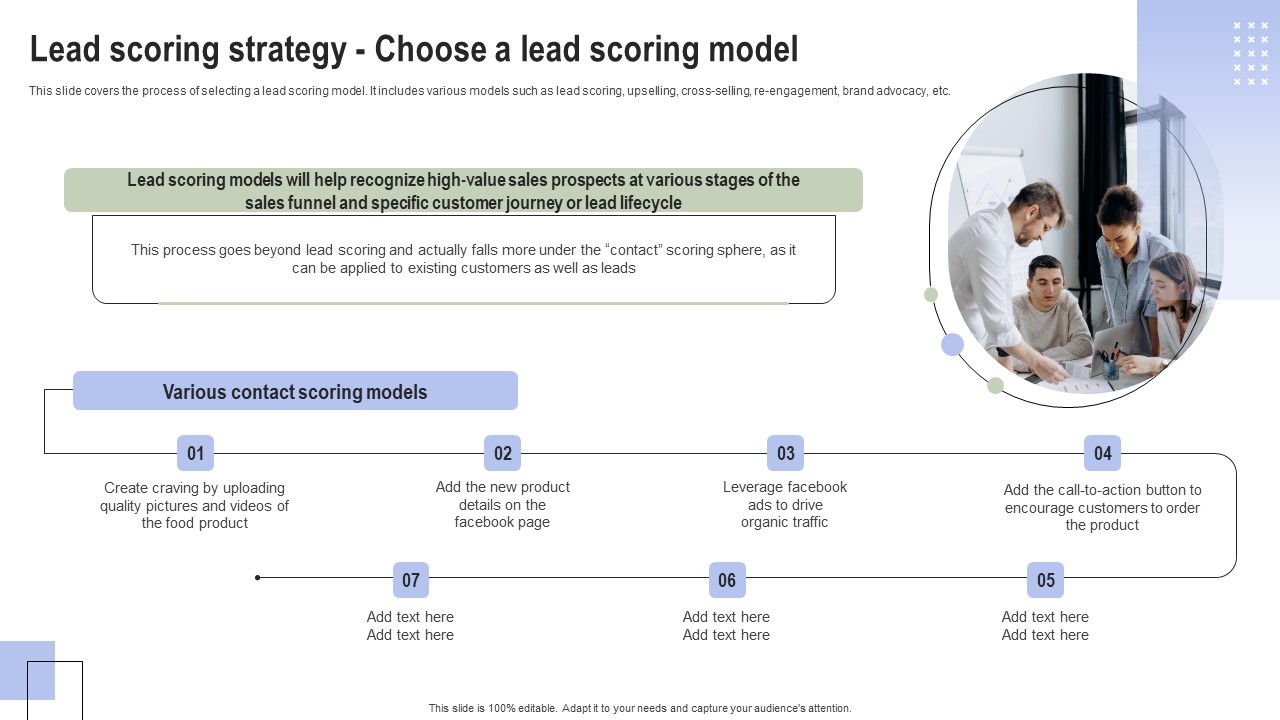 Lead scoring strategy - Choose a lead scoring model

This slide covers the process of selecting a lead scoring model. It includes various models such as lead scoring, upselling, cross-selling, re-engagement, brand advocacy, etc.

Lead scoring models will help recognize high-value sales prospects at various stages of the sales funnel and specific customer journey or lead lifecycle

This process goes beyond lead scoring and actually falls more under the "contact" scoring sphere, as it can be applied to existing customers as well as leads

Various contact scoring models

01
Create craving by uploading quality pictures and videos of the food product

02
Add the new product details on the facebook page

03
Leverage facebook ads to drive organic traffic

04
Add the call-to-action button to encourage customers to order the product

07
Add text here
Add text here

06
Add text here
Add text here

05
Add text here
Add text here

This slide is 100% editable. Adapt it to your needs and capture your audience's attention.